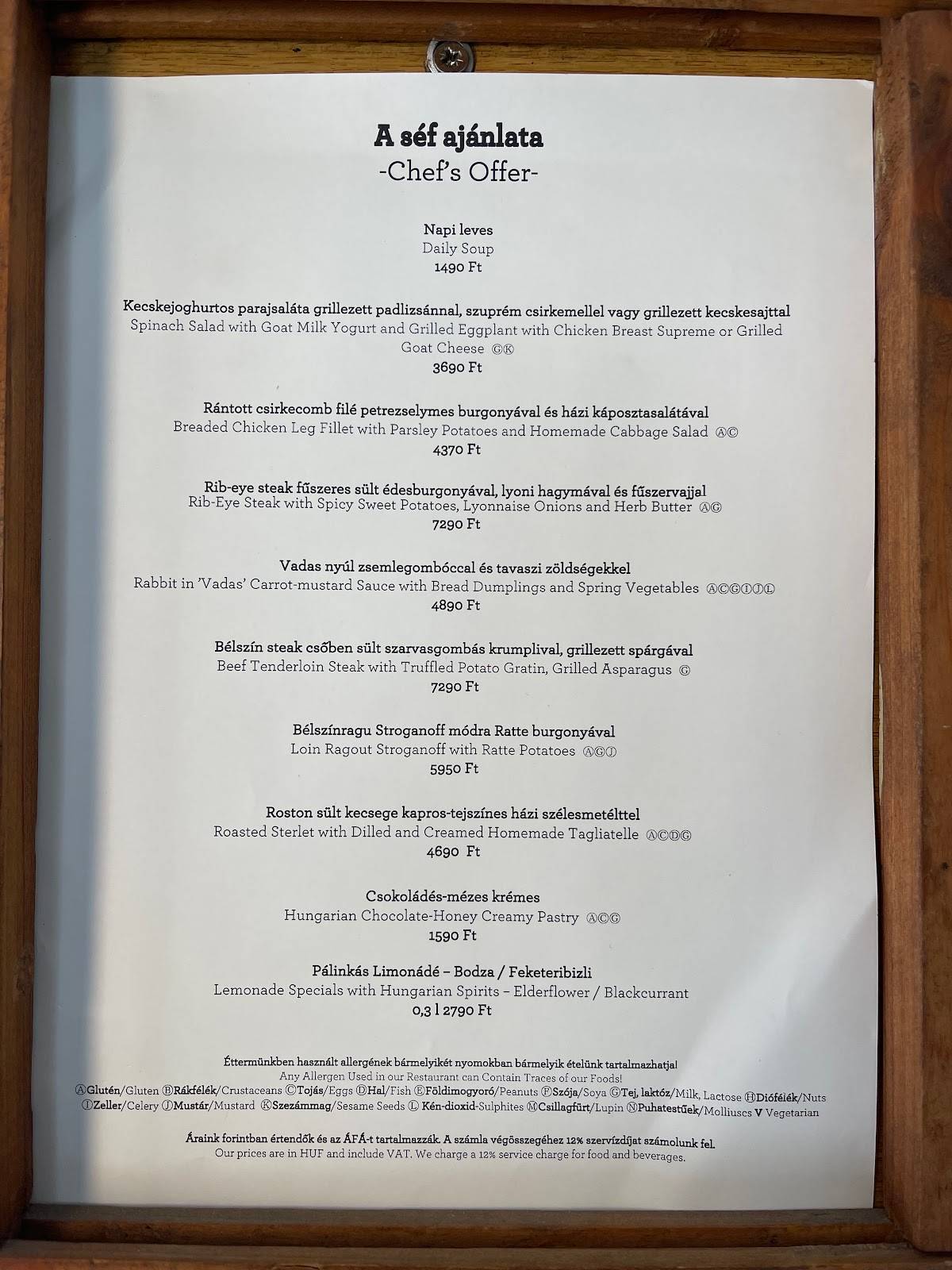 A séf ajánlata
-Chef's Offer-

Napi leves
Daily Soup
1490 Ft

Kecskejoghurtos parajsaláta grillezett padlizsánnal, szuprém csirkemellel vagy grillezett kecskesajttal
Spinach Salad with Goat Milk Yogurt and Grilled Eggplant with Chicken Breast Supreme or Grilled Goat Cheese ⒼⓀ
3690 Ft

Rántott csirkecomb filé petrezselymes burgonyával és házi káposztasalátával
Breaded Chicken Leg Fillet with Parsley Potatoes and Homemade Cabbage Salad ⒶⒸ
4370 Ft

Rib-eye steak fűszeres sült édesburgonyával, lyoni hagymával és fűszervajjal
Rib-Eye Steak with Spicy Sweet Potatoes, Lyonnaise Onions and Herb Butter ⒶⒼ
7290 Ft

Vadas nyúl zsemlegombóccal és tavaszi zöldségekkel
Rabbit in 'Vadas' Carrot-mustard Sauce with Bread Dumplings and Spring Vegetables ⒶⒸⒼⒾⒿⓁ
4890 Ft

Bélszín steak csőben sült szarvasgombás krumplival, grillezett spárgával
Beef Tenderloin Steak with Truffled Potato Gratin, Grilled Asparagus Ⓖ
7290 Ft

Bélszínragu Stroganoff módra Ratte burgonyával
Loin Ragout Stroganoff with Ratte Potatoes ⒶⒼⒿ
5950 Ft

Roston sült kecsege kapros-tejszínes házi szélesmetélttel
Roasted Sterlet with Dilled and Creamed Homemade Tagliatelle ⒶⒸⒹⒼ
4690 Ft

Csokoládés-mézes krémes
Hungarian Chocolate-Honey Creamy Pastry ⒶⒸⒼ
1590 Ft

Pálinkás Limonádé – Bodza / Feketeribizli
Lemonade Specials with Hungarian Spirits – Elderflower / Blackcurrant
0,3 l 2790 Ft

Éttermünkben használt allergének bármelyikét nyomokban bármelyik ételünk tartalmazhatja!
Any Allergen Used in our Restaurant can Contain Traces of our Foods!
ⒶGlutén/Gluten ⒷRákfélék/Crustaceans ⒸTojás/Eggs ⒹHal/Fish ⒺFöldimogyoró/Peanuts ⒻSzója/Soya ⒼTej, laktóz/Milk, Lactose ⒽDiófélék/Nuts ⒾZeller/Celery ⒿMustár/Mustard ⓀSzezámmag/Sesame Seeds Ⓛ Kén-dioxid-Sulphites ⓂCsillagfürt/Lupin ⓃPuhatestűek/Molliuscs V Vegetarian

Áraink forintban értendők és az ÁFÁ-t tartalmazzák. A számla végösszegéhez 12% szervízdíjat számolunk fel.
Our prices are in HUF and include VAT. We charge a 12% service charge for food and beverages.